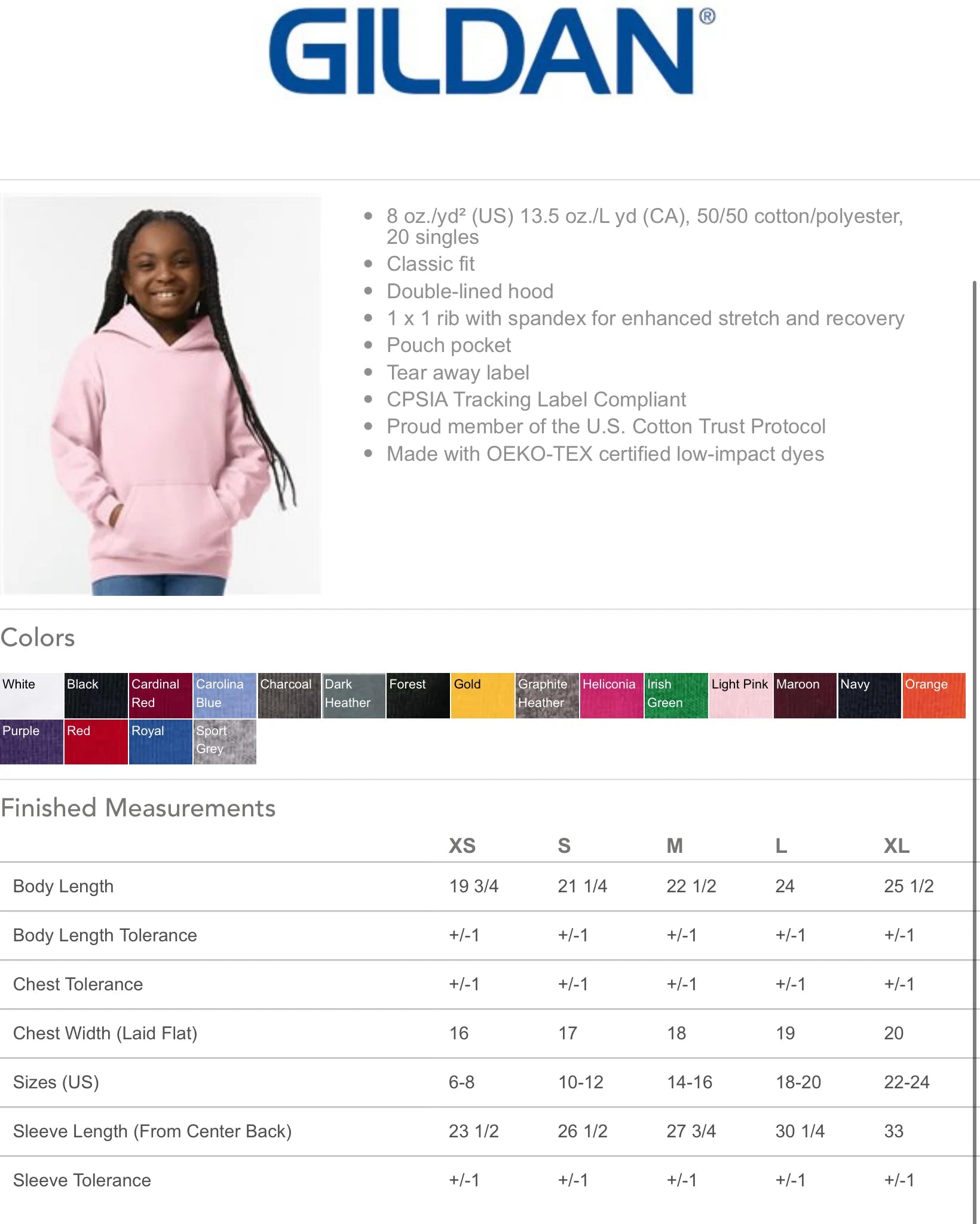 GILDAN®

- 8 oz./yd² (US) 13.5 oz./L yd (CA), 50/50 cotton/polyester, 20 singles
- Classic fit
- Double-lined hood
- 1 x 1 rib with spandex for enhanced stretch and recovery
- Pouch pocket
- Tear away label
- CPSIA Tracking Label Compliant
- Proud member of the U.S. Cotton Trust Protocol
- Made with OEKO-TEX certified low-impact dyes

Colors

White
Black
Cardinal Red
Carolina Blue
Charcoal
Dark Heather
Forest
Gold
Graphite Heather
Heliconia
Irish Green
Light Pink
Maroon
Navy
Orange
Purple
Red
Royal
Sport Grey

Finished Measurements

| | XS | S | M | L | XL |
|---|---|---|---|---|---|
| Body Length | 19 3/4 | 21 1/4 | 22 1/2 | 24 | 25 1/2 |
| Body Length Tolerance | +/-1 | +/-1 | +/-1 | +/-1 | +/-1 |
| Chest Tolerance | +/-1 | +/-1 | +/-1 | +/-1 | +/-1 |
| Chest Width (Laid Flat) | 16 | 17 | 18 | 19 | 20 |
| Sizes (US) | 6-8 | 10-12 | 14-16 | 18-20 | 22-24 |
| Sleeve Length (From Center Back) | 23 1/2 | 26 1/2 | 27 3/4 | 30 1/4 | 33 |
| Sleeve Tolerance | +/-1 | +/-1 | +/-1 | +/-1 | +/-1 |